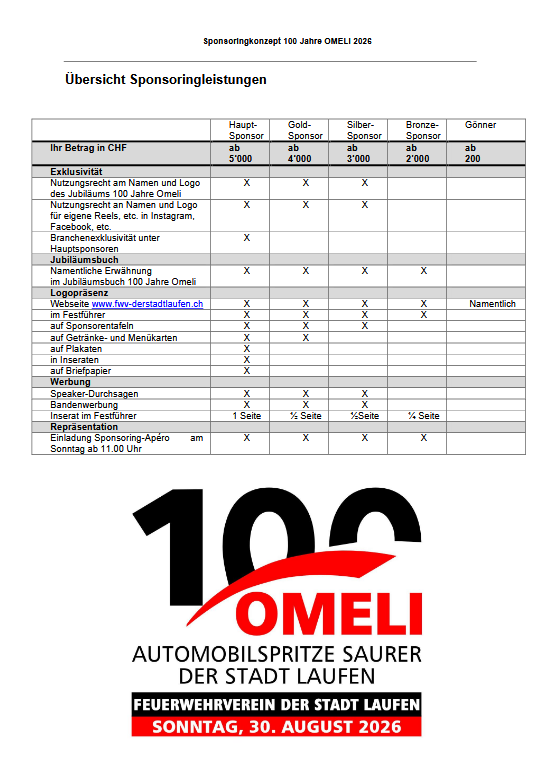 Sponsoringkonzept 100 Jahre OMELI 2026

Übersicht Sponsoringleistungen

| | Haupt-Sponsor | Gold-Sponsor | Silber-Sponsor | Bronze-Sponsor | Gönner |
|---|---|---|---|---|---|
| Ihr Betrag in CHF | ab 5'000 | ab 4'000 | ab 3'000 | ab 2'000 | ab 200 |
| Exklusivität | | | | | |
| Nutzungsrecht am Namen und Logo des Jubiläums 100 Jahre Omeli | X | X | X | | |
| Nutzungsrecht an Namen und Logo für eigene Reels, etc. in Instagram, Facebook, etc. | X | X | X | | |
| Branchenexklusivität unter Hauptsponsoren | X | | | | |
| Jubiläumsbuch | | | | | |
| Namentliche Erwähnung im Jubiläumsbuch 100 Jahre Omeli | X | X | X | X | |
| Logopräsenz | | | | | |
| Webseite www.fwv-derstadtlaufen.ch | X | X | X | X | Namentlich |
| im Festführer | X | X | X | X | |
| auf Sponsorentafeln | X | X | X | | |
| auf Getränke- und Menükarten | X | X | | | |
| auf Plakaten | X | | | | |
| in Inseraten | X | | | | |
| auf Briefpapier | X | | | | |
| Werbung | | | | | |
| Speaker-Durchsagen | X | X | X | | |
| Bandenwerbung | X | X | X | | |
| Inserat im Festführer | 1 Seite | ½ Seite | ½Seite | ¼ Seite | |
| Repräsentation | | | | | |
| Einladung Sponsoring-Apéro am Sonntag ab 11.00 Uhr | X | X | X | X | |

100
OMELI
AUTOMOBILSPRITZE SAURER
DER STADT LAUFEN
FEUERWEHRVEREIN DER STADT LAUFEN
SONNTAG, 30. AUGUST 2026